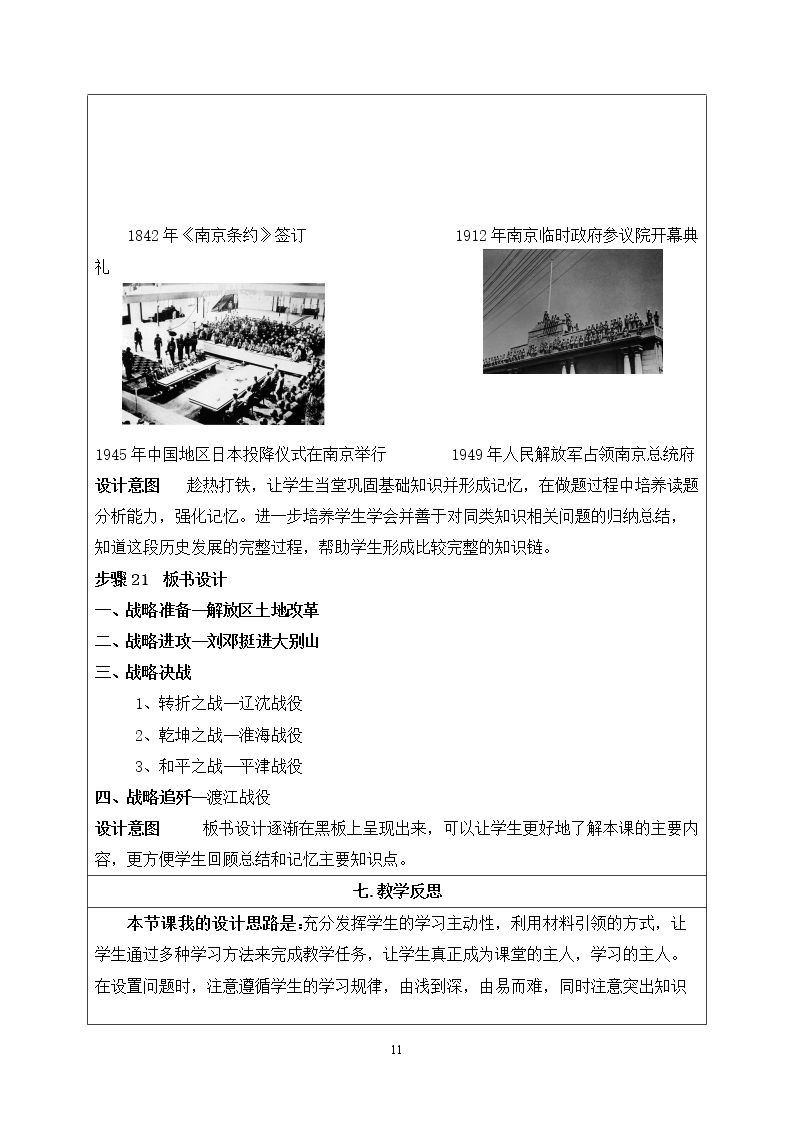 1842年《南京条约》签订

1912年南京临时政府参议院开幕典礼

1945年中国地区日本投降仪式在南京举行

1949年人民解放军占领南京总统府

设计意图 趁热打铁，让学生当堂巩固基础知识并形成记忆，在做题过程中培养读题分析能力，强化记忆。进一步培养学生学会并善于对同类知识相关问题的归纳总结，知道这段历史发展的完整过程，帮助学生形成比较完整的知识链。

步骤21 板书设计

一、战略准备—解放区土地改革

二、战略进攻—刘邓挺进大别山

三、战略决战

1、转折之战—辽沈战役

2、乾坤之战—淮海战役

3、和平之战—平津战役

四、战略追歼—渡江战役

设计意图 板书设计逐渐在黑板上呈现出来，可以让学生更好地了解本课的主要内容，更方便学生回顾总结和记忆主要知识点。

七.教学反思

本节课我的设计思路是:充分发挥学生的学习主动性，利用材料引领的方式，让学生通过多种学习方法来完成教学任务，让学生真正成为课堂的主人，学习的主人。在设置问题时，注意遵循学生的学习规律，由浅到深，由易而难，同时注意突出知识

11